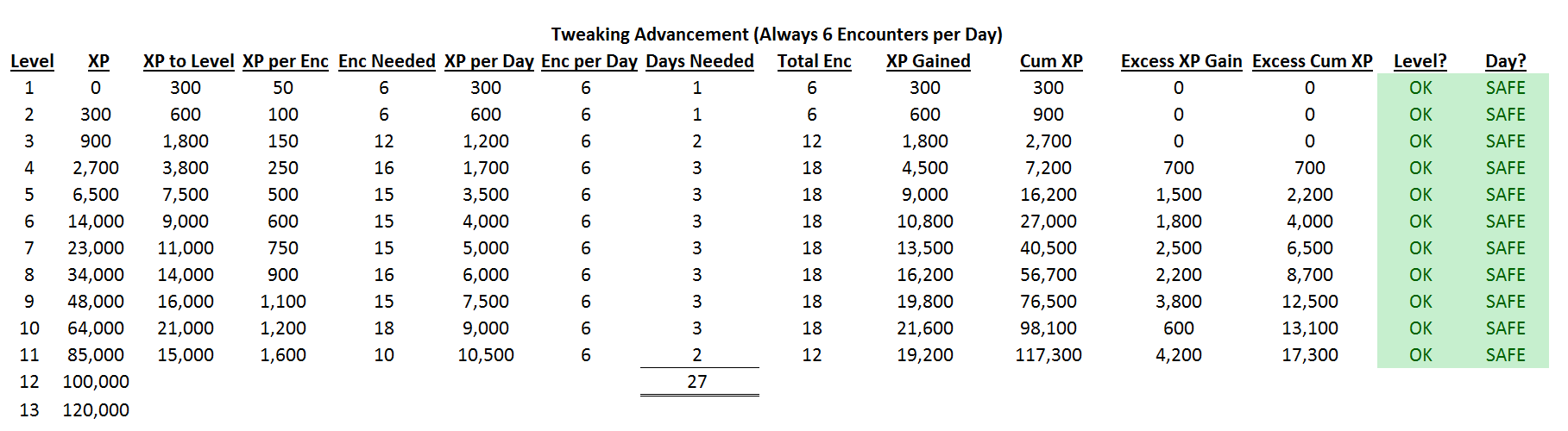 Tweaking Advancement (Always 6 Encounters per Day)

| Level | XP | XP to Level | XP per Enc | Enc Needed | XP per Day | Enc per Day | Days Needed | Total Enc | XP Gained | Cum XP | Excess XP Gain | Excess Cum XP | Level? | Day? |
|---|---|---|---|---|---|---|---|---|---|---|---|---|---|---|
| 1 | 0 | 300 | 50 | 6 | 300 | 6 | 1 | 6 | 300 | 300 | 0 | 0 | OK | SAFE |
| 2 | 300 | 600 | 100 | 6 | 600 | 6 | 1 | 6 | 600 | 900 | 0 | 0 | OK | SAFE |
| 3 | 900 | 1,800 | 150 | 12 | 1,200 | 6 | 2 | 12 | 1,800 | 2,700 | 0 | 0 | OK | SAFE |
| 4 | 2,700 | 3,800 | 250 | 16 | 1,700 | 6 | 3 | 18 | 4,500 | 7,200 | 700 | 700 | OK | SAFE |
| 5 | 6,500 | 7,500 | 500 | 15 | 3,500 | 6 | 3 | 18 | 9,000 | 16,200 | 1,500 | 2,200 | OK | SAFE |
| 6 | 14,000 | 9,000 | 600 | 15 | 4,000 | 6 | 3 | 18 | 10,800 | 27,000 | 1,800 | 4,000 | OK | SAFE |
| 7 | 23,000 | 11,000 | 750 | 15 | 5,000 | 6 | 3 | 18 | 13,500 | 40,500 | 2,500 | 6,500 | OK | SAFE |
| 8 | 34,000 | 14,000 | 900 | 16 | 6,000 | 6 | 3 | 18 | 16,200 | 56,700 | 2,200 | 8,700 | OK | SAFE |
| 9 | 48,000 | 16,000 | 1,100 | 15 | 7,500 | 6 | 3 | 18 | 19,800 | 76,500 | 3,800 | 12,500 | OK | SAFE |
| 10 | 64,000 | 21,000 | 1,200 | 18 | 9,000 | 6 | 3 | 18 | 21,600 | 98,100 | 600 | 13,100 | OK | SAFE |
| 11 | 85,000 | 15,000 | 1,600 | 10 | 10,500 | 6 | 2 | 12 | 19,200 | 117,300 | 4,200 | 17,300 | OK | SAFE |
| 12 | 100,000 | | | | | | 27 | | | | | | | |
| 13 | 120,000 | | | | | | | | | | | | | |